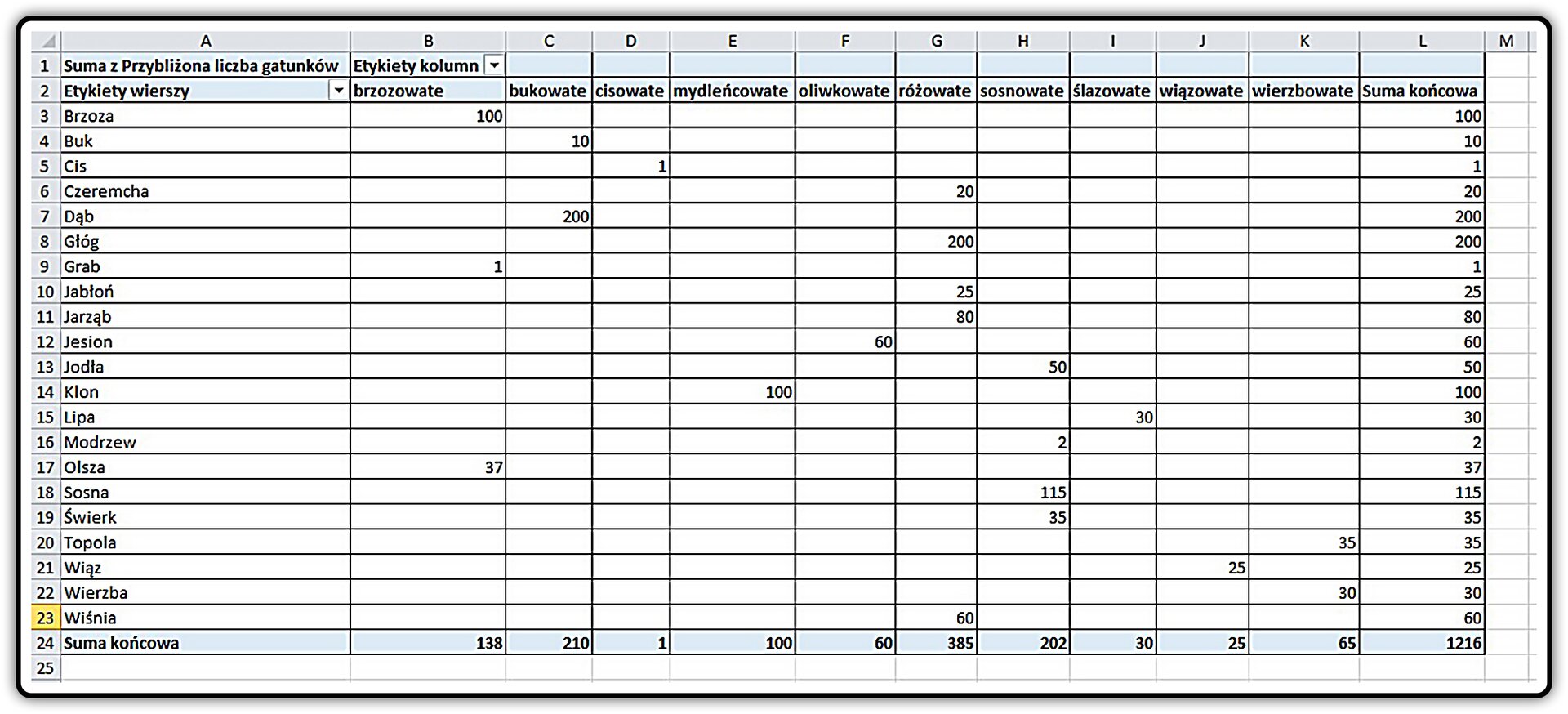 |  | A | B | C | D | E | F | G | H | I | J | K | L | M |
|---|---|---|---|---|---|---|---|---|---|---|---|---|---|
| 1 | Suma z Przybliżona liczba gatunków | Etykiety kolumn |  |  |  |  |  |  |  |  |  |  |  |
| 2 | Etykiety wierszy | brzozowate | bukowate | cisowate | mydleńcowate | oliwkowate | różowate | sosnowate | ślazowate | wiązowate | wierzbowate | Suma końcowa |  |
| 3 | Brzoza | 100 |  |  |  |  |  |  |  |  |  | 100 |  |
| 4 | Buk |  | 10 |  |  |  |  |  |  |  |  | 10 |  |
| 5 | Cis |  |  | 1 |  |  |  |  |  |  |  | 1 |  |
| 6 | Czeremcha |  |  |  |  |  | 20 |  |  |  |  | 20 |  |
| 7 | Dąb |  | 200 |  |  |  |  |  |  |  |  | 200 |  |
| 8 | Głóg |  |  |  |  |  | 200 |  |  |  |  | 200 |  |
| 9 | Grab | 1 |  |  |  |  |  |  |  |  |  | 1 |  |
| 10 | Jabłoń |  |  |  |  |  | 25 |  |  |  |  | 25 |  |
| 11 | Jarząb |  |  |  |  |  | 80 |  |  |  |  | 80 |  |
| 12 | Jesion |  |  |  |  | 60 |  |  |  |  |  | 60 |  |
| 13 | Jodła |  |  |  |  |  |  | 50 |  |  |  | 50 |  |
| 14 | Klon |  |  |  | 100 |  |  |  |  |  |  | 100 |  |
| 15 | Lipa |  |  |  |  |  |  |  | 30 |  |  | 30 |  |
| 16 | Modrzew |  |  |  |  |  |  | 2 |  |  |  | 2 |  |
| 17 | Olsza | 37 |  |  |  |  |  |  |  |  |  | 37 |  |
| 18 | Sosna |  |  |  |  |  |  | 115 |  |  |  | 115 |  |
| 19 | Świerk |  |  |  |  |  |  | 35 |  |  |  | 35 |  |
| 20 | Topola |  |  |  |  |  |  |  |  |  | 35 | 35 |  |
| 21 | Wiąz |  |  |  |  |  |  |  |  | 25 |  | 25 |  |
| 22 | Wierzba |  |  |  |  |  |  |  |  |  | 30 | 30 |  |
| 23 | Wiśnia |  |  |  |  |  | 60 |  |  |  |  | 60 |  |
| 24 | Suma końcowa | 138 | 210 | 1 | 100 | 60 | 385 | 202 | 30 | 25 | 65 | 1216 |  |
| 25 |  |  |  |  |  |  |  |  |  |  |  |  |  |